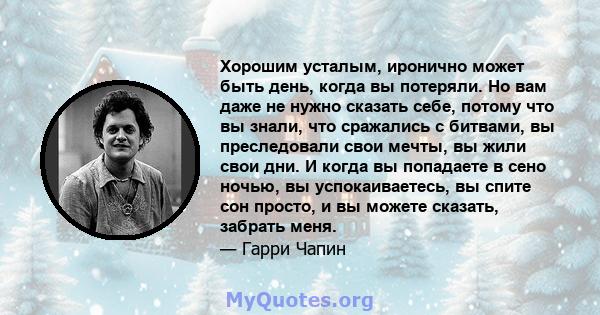 Хорошим усталым, иронично может быть день, когда вы потеряли. Но вам даже не нужно сказать себе, потому что вы знали, что сражались с битвами, вы преследовали свои мечты, вы жили свои дни. И когда вы попадаете в сено ночью, вы успокаиваетесь, вы спите сон просто, и вы можете сказать, забрать меня.
— Гарри Чапин

MyQuotes.org